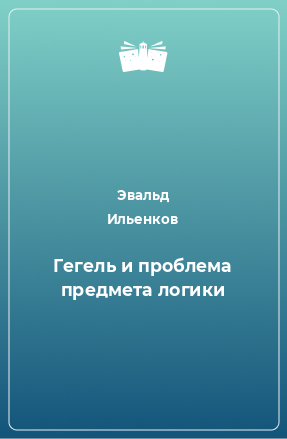 Эвальд Ильенков

Гегель и проблема предмета логики